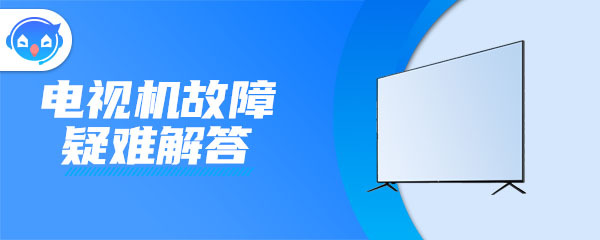 电视机故障
疑难解答